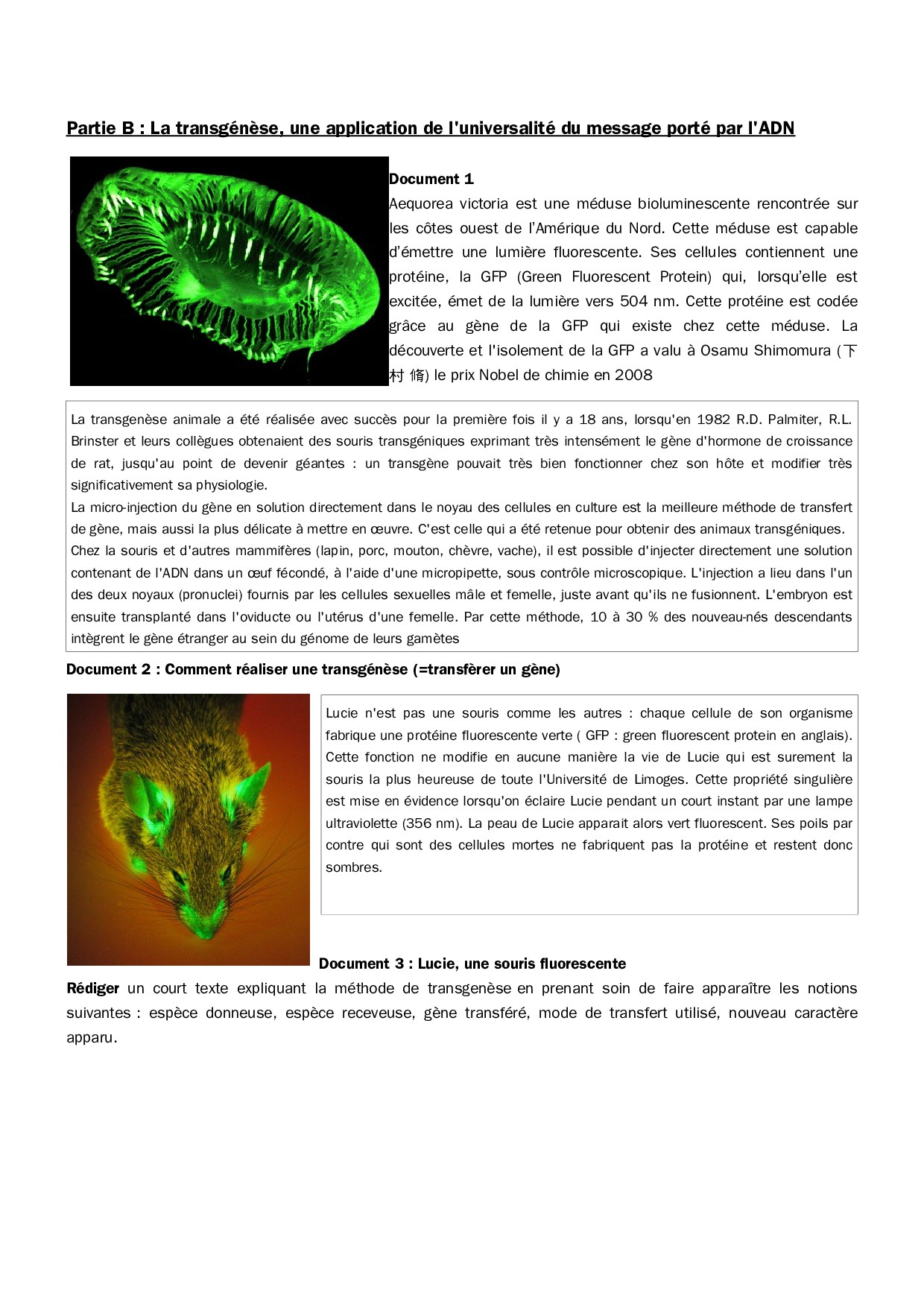 Partie B : La transgénèse, une application de l'universalité du message porté par l'ADN

Document 1

Aequorea victoria est une méduse bioluminescente rencontrée sur les côtes ouest de l'Amérique du Nord. Cette méduse est capable d'émettre une lumière fluorescente. Ses cellules contiennent une protéine, la GFP (Green Fluorescent Protein) qui, lorsqu'elle est excitée, émet de la lumière vers 504 nm. Cette protéine est codée grâce au gène de la GFP qui existe chez cette méduse. La découverte et l'isolement de la GFP a valu à Osamu Shimomura (下村 脩) le prix Nobel de chimie en 2008

La transgenèse animale a été réalisée avec succès pour la première fois il y a 18 ans, lorsqu'en 1982 R.D. Palmiter, R.L. Brinster et leurs collègues obtenaient des souris transgéniques exprimant très intensément le gène d'hormone de croissance de rat, jusqu'au point de devenir géantes : un transgène pouvait très bien fonctionner chez son hôte et modifier très significativement sa physiologie.
La micro-injection du gène en solution directement dans le noyau des cellules en culture est la meilleure méthode de transfert de gène, mais aussi la plus délicate à mettre en œuvre. C'est celle qui a été retenue pour obtenir des animaux transgéniques.
Chez la souris et d'autres mammifères (lapin, porc, mouton, chèvre, vache), il est possible d'injecter directement une solution contenant de l'ADN dans un œuf fécondé, à l'aide d'une micropipette, sous contrôle microscopique. L'injection a lieu dans l'un des deux noyaux (pronuclei) fournis par les cellules sexuelles mâle et femelle, juste avant qu'ils ne fusionnent. L'embryon est ensuite transplanté dans l'oviducte ou l'utérus d'une femelle. Par cette méthode, 10 à 30 % des nouveau-nés descendants intègrent le gène étranger au sein du génome de leurs gamètes

Document 2 : Comment réaliser une transgénèse (=transfèrer un gène)

Lucie n'est pas une souris comme les autres : chaque cellule de son organisme fabrique une protéine fluorescente verte ( GFP : green fluorescent protein en anglais). Cette fonction ne modifie en aucune manière la vie de Lucie qui est surement la souris la plus heureuse de toute l'Université de Limoges. Cette propriété singulière est mise en évidence lorsqu'on éclaire Lucie pendant un court instant par une lampe ultraviolette (356 nm). La peau de Lucie apparait alors vert fluorescent. Ses poils par contre qui sont des cellules mortes ne fabriquent pas la protéine et restent donc sombres.

Document 3 : Lucie, une souris fluorescente

Rédiger un court texte expliquant la méthode de transgenèse en prenant soin de faire apparaître les notions suivantes : espèce donneuse, espèce receveuse, gène transféré, mode de transfert utilisé, nouveau caractère apparu.